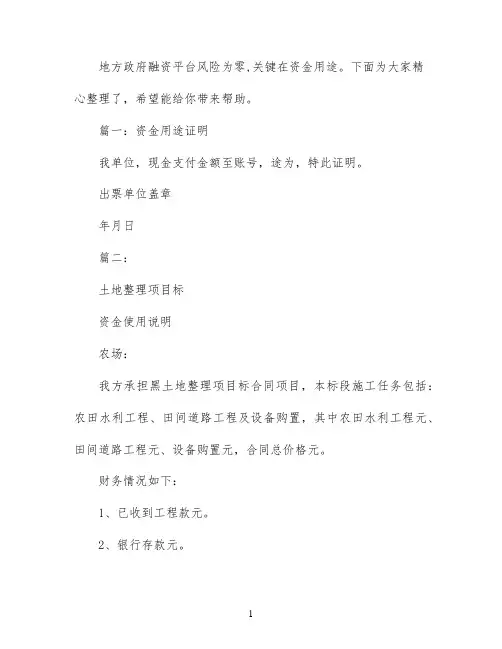 地方政府融资平台风险为零,关键在资金用途。下面为大家精心整理了，希望能给你带来帮助。

篇一：资金用途证明

我单位，现金支付金额至账号，途为，特此证明。

出票单位盖章

年月日

篇二：

土地整理项目标

资金使用说明

农场：

我方承担黑土地整理项目标合同项目，本标段施工任务包括：农田水利工程、田间道路工程及设备购置，其中农田水利工程元、田间道路工程元、设备购置元，合同总价格元。

财务情况如下：

1、已收到工程款元。

2、银行存款元。

1